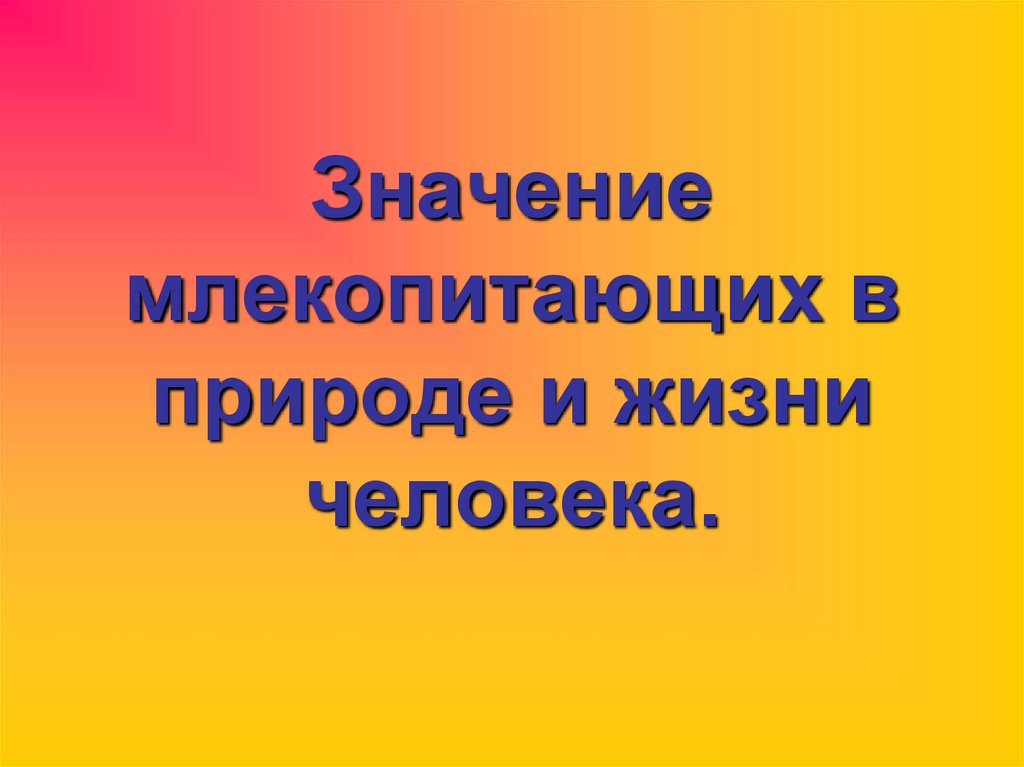 Значение млекопитающих в природе и жизни человека.